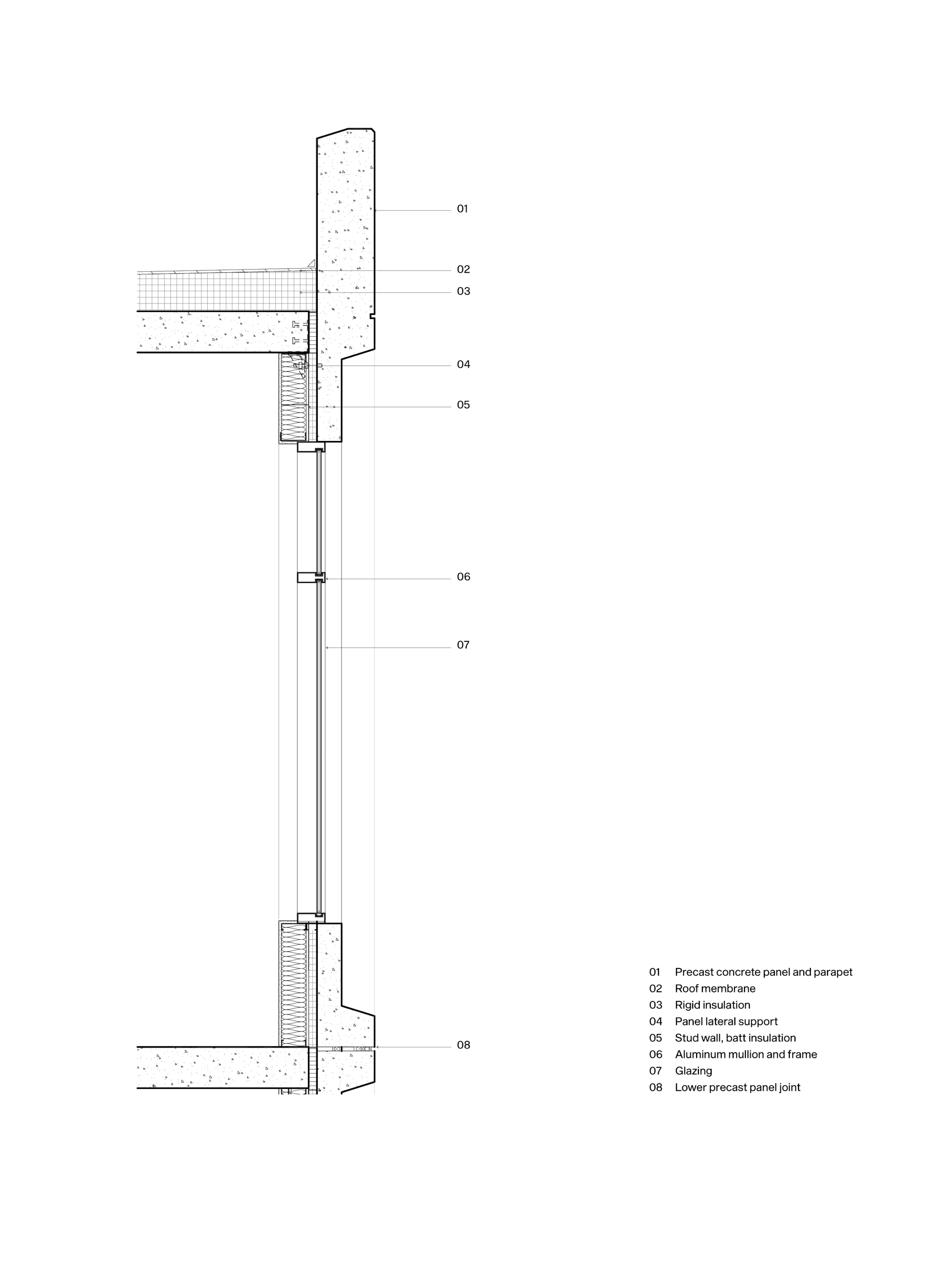 01

02

03

04

05

06

07

08

01 Precast concrete panel and parapet
02 Roof membrane
03 Rigid insulation
04 Panel lateral support
05 Stud wall, batt insulation
06 Aluminum mullion and frame
07 Glazing
08 Lower precast panel joint